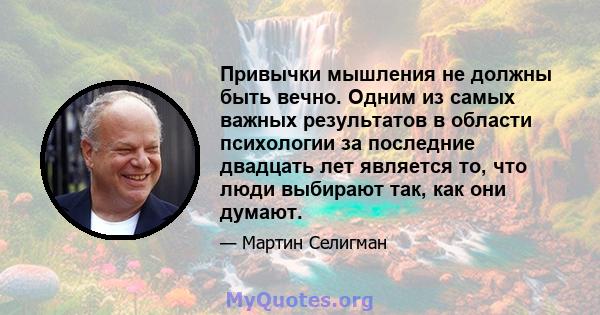 Привычки мышления не должны быть вечно. Одним из самых важных результатов в области психологии за последние двадцать лет является то, что люди выбирают так, как они думают.

— Мартин Селигман

MyQuotes.org